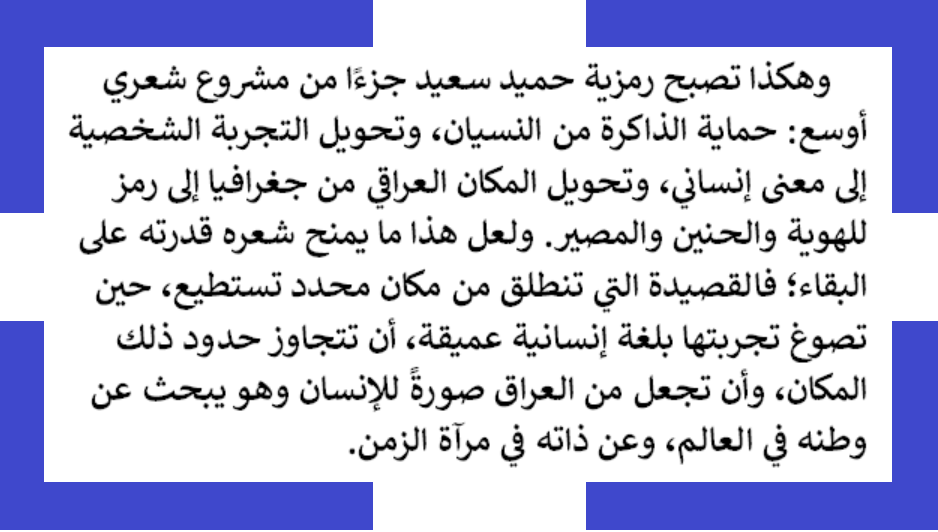 وهكذا تصبح رمزية حميد سعيد جزءًا من مشروع شعري أوسع: حماية الذاكرة من النسيان، وتحويل التجربة الشخصية إلى معنى إنساني، وتحويل المكان العراقي من جغرافيا إلى رمز للهوية والحنين والمصير. ولعل هذا ما يمنح شعره قدرته على البقاء؛ فالقصيدة التي تنطلق من مكان محدد تستطيع، حين تصوغ تجربتها بلغة إنسانية عميقة، أن تتجاوز حدود ذلك المكان، وأن تجعل من العراق صورةً للإنسان وهو يبحث عن وطنه في العالم، وعن ذاته في مرآة الزمن.